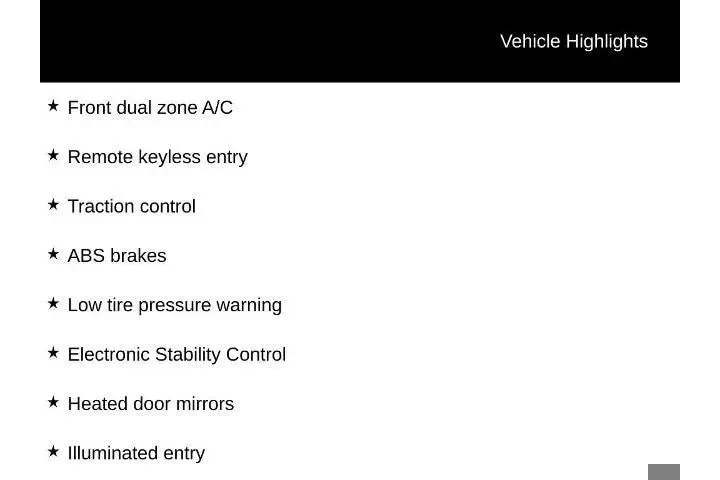 Vehicle Highlights

★ Front dual zone A/C

★ Remote keyless entry

★ Traction control

★ ABS brakes

★ Low tire pressure warning

★ Electronic Stability Control

★ Heated door mirrors

★ Illuminated entry